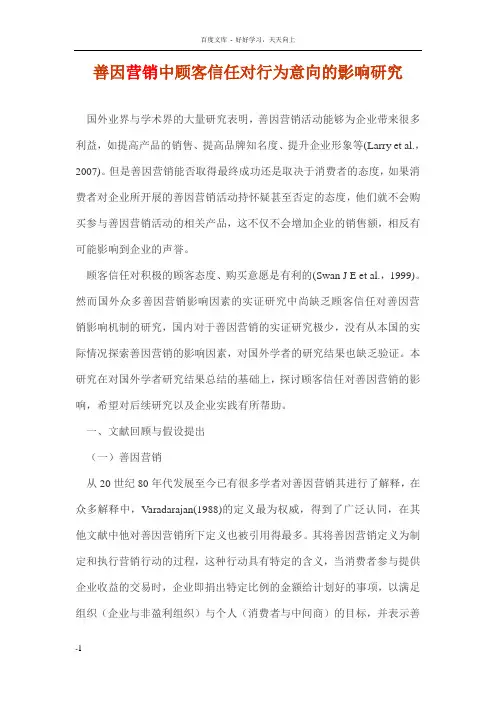 百度文库 - 好好学习，天天向上

善因营销中顾客信任对行为意向的影响研究

国外业界与学术界的大量研究表明，善因营销活动能够为企业带来很多利益，如提高产品的销售、提高品牌知名度、提升企业形象等(Larry et al.，2007)。但是善因营销能否取得最终成功还是取决于消费者的态度，如果消费者对企业所开展的善因营销活动持怀疑甚至否定的态度，他们就不会购买参与善因营销活动的相关产品，这不仅不会增加企业的销售额，相反有可能影响到企业的声誉。

顾客信任对积极的顾客态度、购买意愿是有利的(Swan J E et al.，1999)。然而国外众多善因营销影响因素的实证研究中尚缺乏顾客信任对善因营销影响机制的研究，国内对于善因营销的实证研究极少，没有从本国的实际情况探索善因营销的影响因素，对国外学者的研究结果也缺乏验证。本研究在对国外学者研究结果总结的基础上，探讨顾客信任对善因营销的影响，希望对后续研究以及企业实践有所帮助。

一、文献回顾与假设提出

（一）善因营销

从 20 世纪 80 年代发展至今已有很多学者对善因营销其进行了解释，在众多解释中，Varadarajan(1988)的定义最为权威，得到了广泛认同，在其他文献中他对善因营销所下定义也被引用得最多。其将善因营销定义为制定和执行营销行动的过程，这种行动具有特定的含义，当消费者参与提供企业收益的交易时，企业即捐出特定比例的金额给计划好的事项，以满足组织（企业与非盈利组织）与个人（消费者与中间商）的目标，并表示善

-1